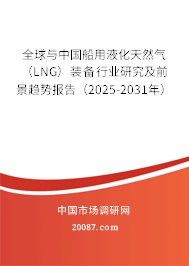 全球与中国船用液化天然气（LNG）装备行业研究及前景趋势报告（2025-2031年）

中国市场调研网

20087.com